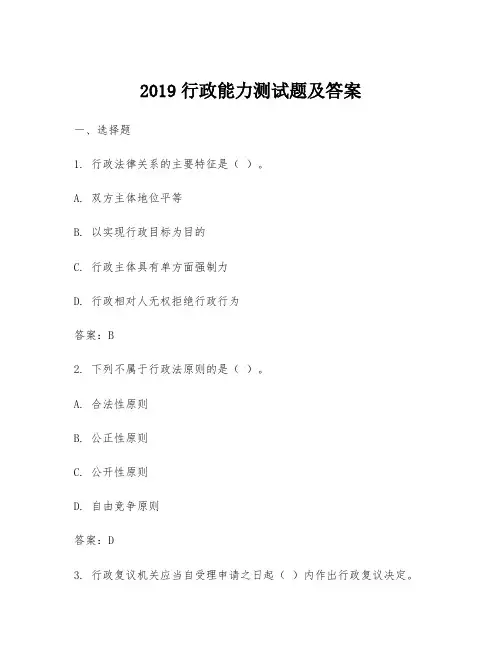 2019 行政能力测试题及答案

一、选择题

1. 行政法律关系的主要特征是（ ）。

A. 双方主体地位平等

B. 以实现行政目标为目的

C. 行政主体具有单方面强制力

D. 行政相对人无权拒绝行政行为

答案：B

2. 下列不属于行政法原则的是（ ）。

A. 合法性原则

B. 公正性原则

C. 公开性原则

D. 自由竞争原则

答案：D

3. 行政复议机关应当自受理申请之日起（ ）内作出行政复议决定。